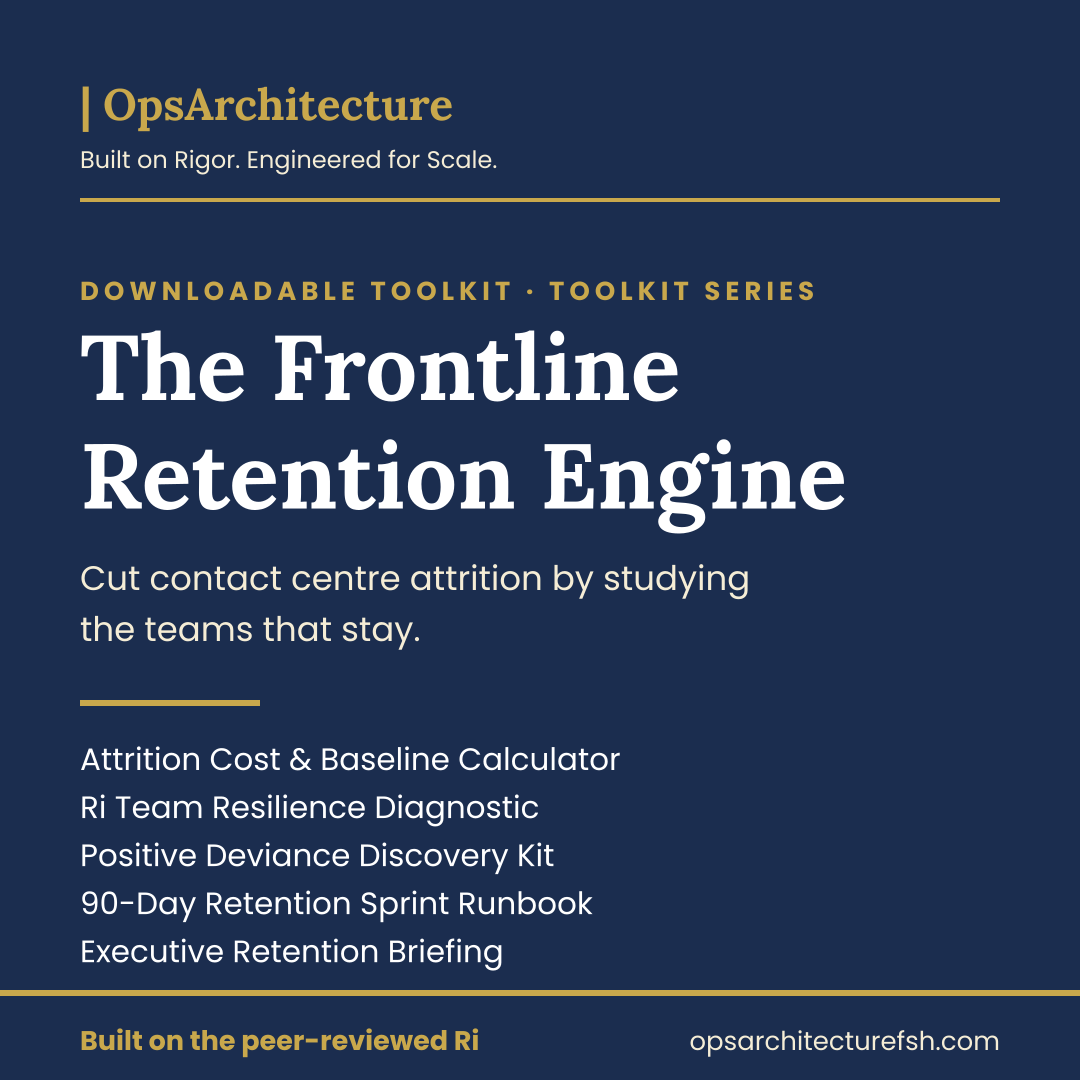 | OpsArchitecture

Built on Rigor. Engineered for Scale.

DOWNLOADABLE TOOLKIT · TOOLKIT SERIES

The Frontline Retention Engine

Cut contact centre attrition by studying the teams that stay.

Attrition Cost & Baseline Calculator
Ri Team Resilience Diagnostic
Positive Deviance Discovery Kit
90-Day Retention Sprint Runbook
Executive Retention Briefing

Built on the peer-reviewed Ri

opsarchitecturefsh.com